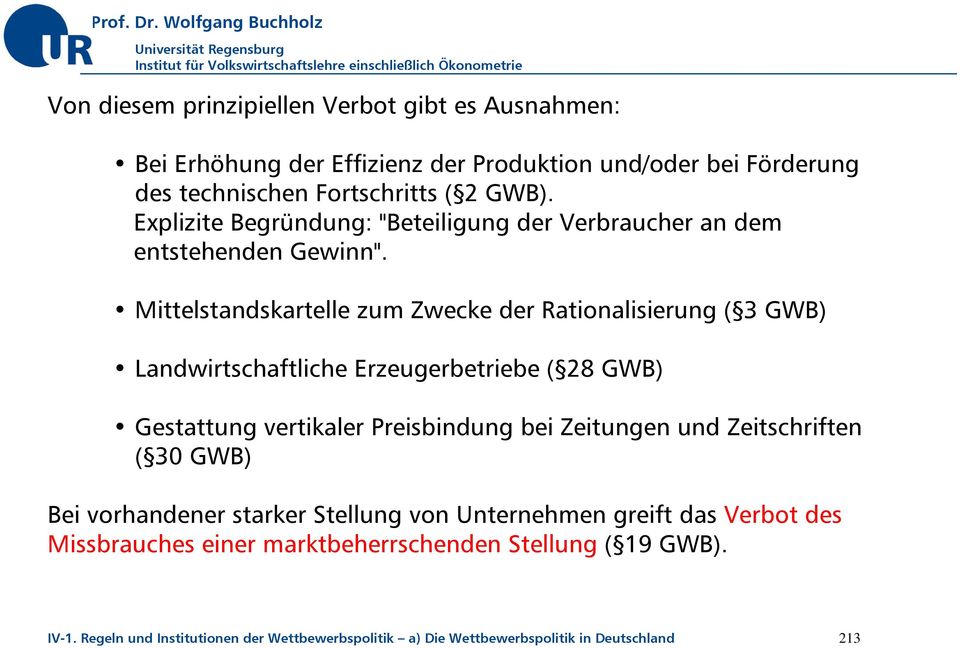 UR

Prof. Dr. Wolfgang Buchholz
Universität Regensburg
Institut für Volkswirtschaftslehre einschließlich Ökonometrie

Von diesem prinzipiellen Verbot gibt es Ausnahmen:

• Bei Erhöhung der Effizienz der Produktion und/oder bei Förderung des technischen Fortschritts (§2 GWB).
Explizite Begründung: "Beteiligung der Verbraucher an dem entstehenden Gewinn".

• Mittelstandskartelle zum Zwecke der Rationalisierung (§3 GWB)

• Landwirtschaftliche Erzeugerbetriebe (§28 GWB)

• Gestattung vertikaler Preisbindung bei Zeitungen und Zeitschriften (§30 GWB)

Bei vorhandener starker Stellung von Unternehmen greift das Verbot des Missbrauches einer marktbeherrschenden Stellung (§19 GWB).

IV-1. Regeln und Institutionen der Wettbewerbspolitik – a) Die Wettbewerbspolitik in Deutschland 213